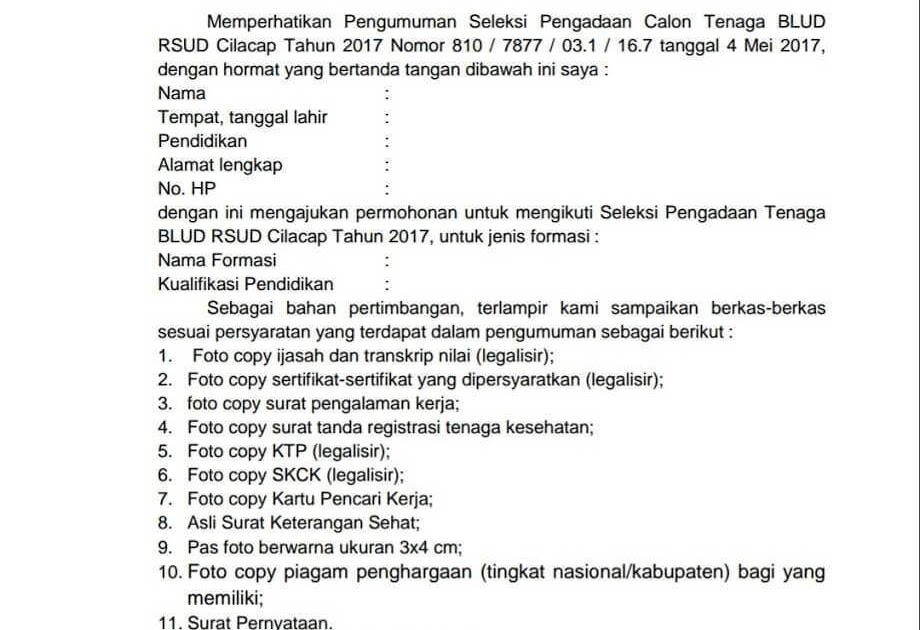 Memperhatikan Pengumuman Seleksi Pengadaan Calon Tenaga BLUD RSUD Cilacap Tahun 2017 Nomor 810 / 7877 / 03.1 / 16.7 tanggal 4 Mei 2017, dengan hormat yang bertanda tangan dibawah ini saya :

Nama :
Tempat, tanggal lahir :
Pendidikan :
Alamat lengkap :
No. HP :

dengan ini mengajukan permohonan untuk mengikuti Seleksi Pengadaan Tenaga BLUD RSUD Cilacap Tahun 2017, untuk jenis formasi :

Nama Formasi :
Kualifikasi Pendidikan :

Sebagai bahan pertimbangan, terlampir kami sampaikan berkas-berkas sesuai persyaratan yang terdapat dalam pengumuman sebagai berikut :

1. Foto copy ijasah dan transkrip nilai (legalisir);
2. Foto copy sertifikat-sertifikat yang dipersyaratkan (legalisir);
3. foto copy surat pengalaman kerja;
4. Foto copy surat tanda registrasi tenaga kesehatan;
5. Foto copy KTP (legalisir);
6. Foto copy SKCK (legalisir);
7. Foto copy Kartu Pencari Kerja;
8. Asli Surat Keterangan Sehat;
9. Pas foto berwarna ukuran 3x4 cm;
10. Foto copy piagam penghargaan (tingkat nasional/kabupaten) bagi yang memiliki;
11. Surat Pernyataan.